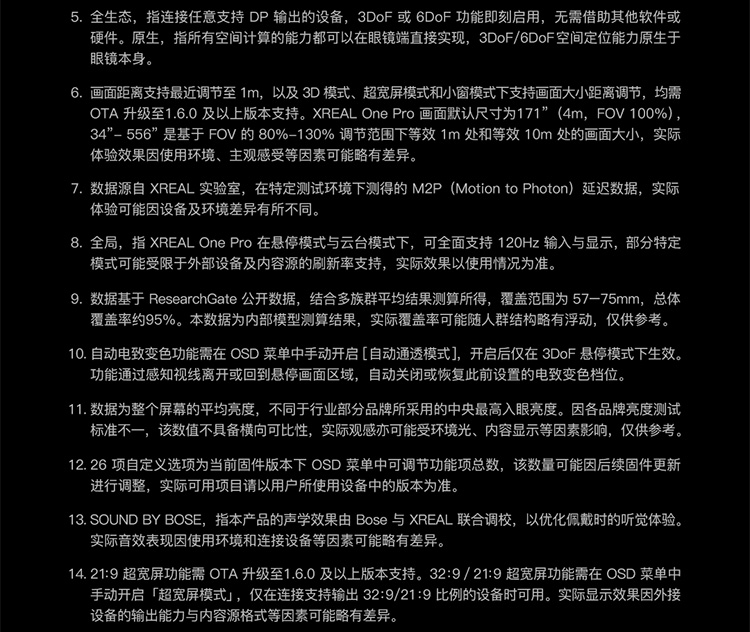 5. 全生态，指连接任意支持 DP 输出的设备，3DoF 或 6DoF 功能即刻启用，无需借助其他软件或硬件。原生，指所有空间计算的能力都可以在眼镜端直接实现，3DoF/6DoF空间定位能力原生于眼镜本身。

6. 画面距离支持最近调节至 1m，以及 3D 模式、超宽屏模式和小窗模式下支持画面大小距离调节，均需 OTA 升级至1.6.0 及以上版本支持。XREAL One Pro 画面默认尺寸为171”（4m，FOV 100%），34”– 556”是基于 FOV 的 80%–130% 调节范围下等效 1m 处和等效 10m 处的画面大小，实际体验效果因使用环境、主观感受等因素可能略有差异。

7. 数据源自 XREAL 实验室，在特定测试环境下测得的 M2P（Motion to Photon）延迟数据，实际体验可能因设备及环境差异有所不同。

8. 全局，指 XREAL One Pro 在悬停模式与云台模式下，可全面支持 120Hz 输入与显示，部分特定模式可能受限于外部设备及内容源的刷新率支持，实际效果以使用情况为准。

9. 数据基于 ResearchGate 公开数据，结合多族群平均结果测算所得，覆盖范围为 57–75mm，总体覆盖率约95%。本数据为内部模型测算结果，实际覆盖率可能随人群结构略有浮动，仅供参考。

10. 自动电致变色功能需在 OSD 菜单中手动开启 [自动通透模式]，开启后仅在 3DoF 悬停模式下生效。功能通过感知视线离开或回到悬停画面区域，自动关闭或恢复此前设置的电致变色档位。

11. 数据为整个屏幕的平均亮度，不同于行业部分品牌所采用的中央最高入眼亮度。因各品牌亮度测试标准不一，该数值不具备横向可比性，实际观感亦可能受环境光、内容显示等因素影响，仅供参考。

12. 26 项自定义选项为当前固件版本下 OSD 菜单中可调节功能项总数，该数量可能因后续固件更新进行调整，实际可用项目请以用户所使用设备中的版本为准。

13. SOUND BY BOSE，指本产品的声学效果由 Bose 与 XREAL 联合调校，以优化佩戴时的听觉体验。实际音效表现因使用环境和连接设备等因素可能略有差异。

14. 21:9 超宽屏功能需 OTA 升级至1.6.0 及以上版本支持。32:9 / 21:9 超宽屏功能需在 OSD 菜单中手动开启「超宽屏模式」，仅在连接支持输出 32:9/21:9 比例的设备时可用。实际显示效果因外接设备的输出能力与内容源格式等因素可能略有差异。